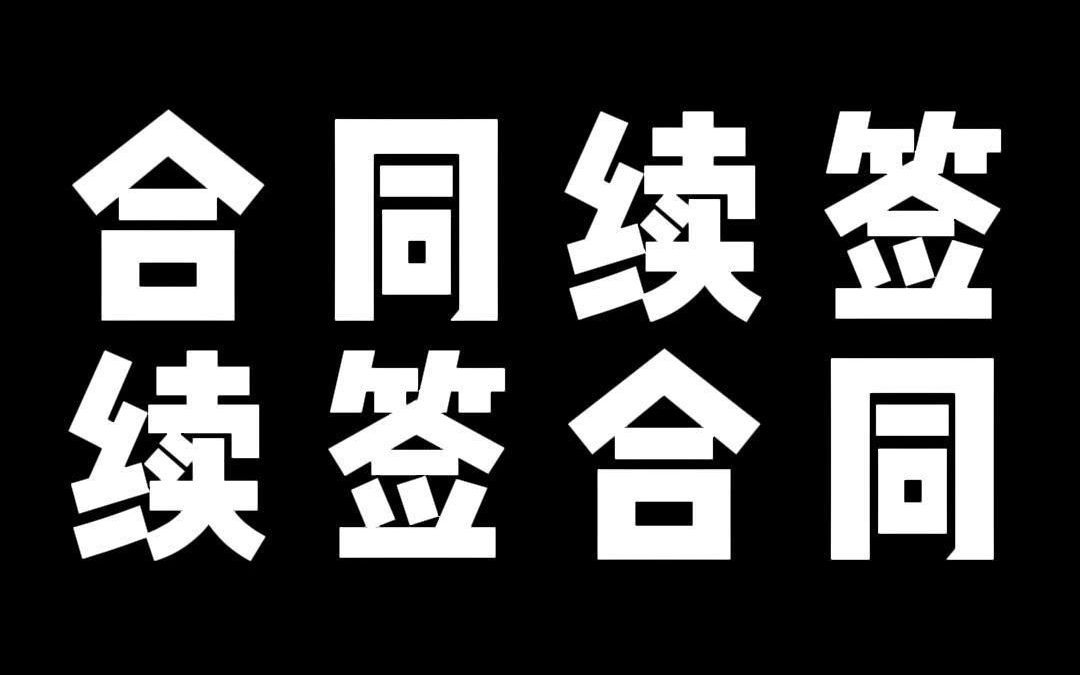 合同续签
续签合同